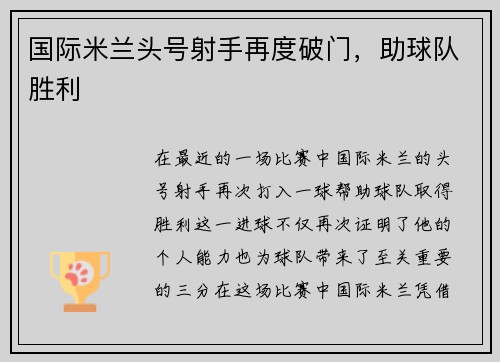 国际米兰头号射手再度破门，助球队胜利

在最近的一场比赛中国际米兰的头号射手再次打入一球帮助球队取得胜利这一进球不仅再次证明了他的个人能力也为球队带来了至关重要的三分在这场比赛中国际米兰凭借